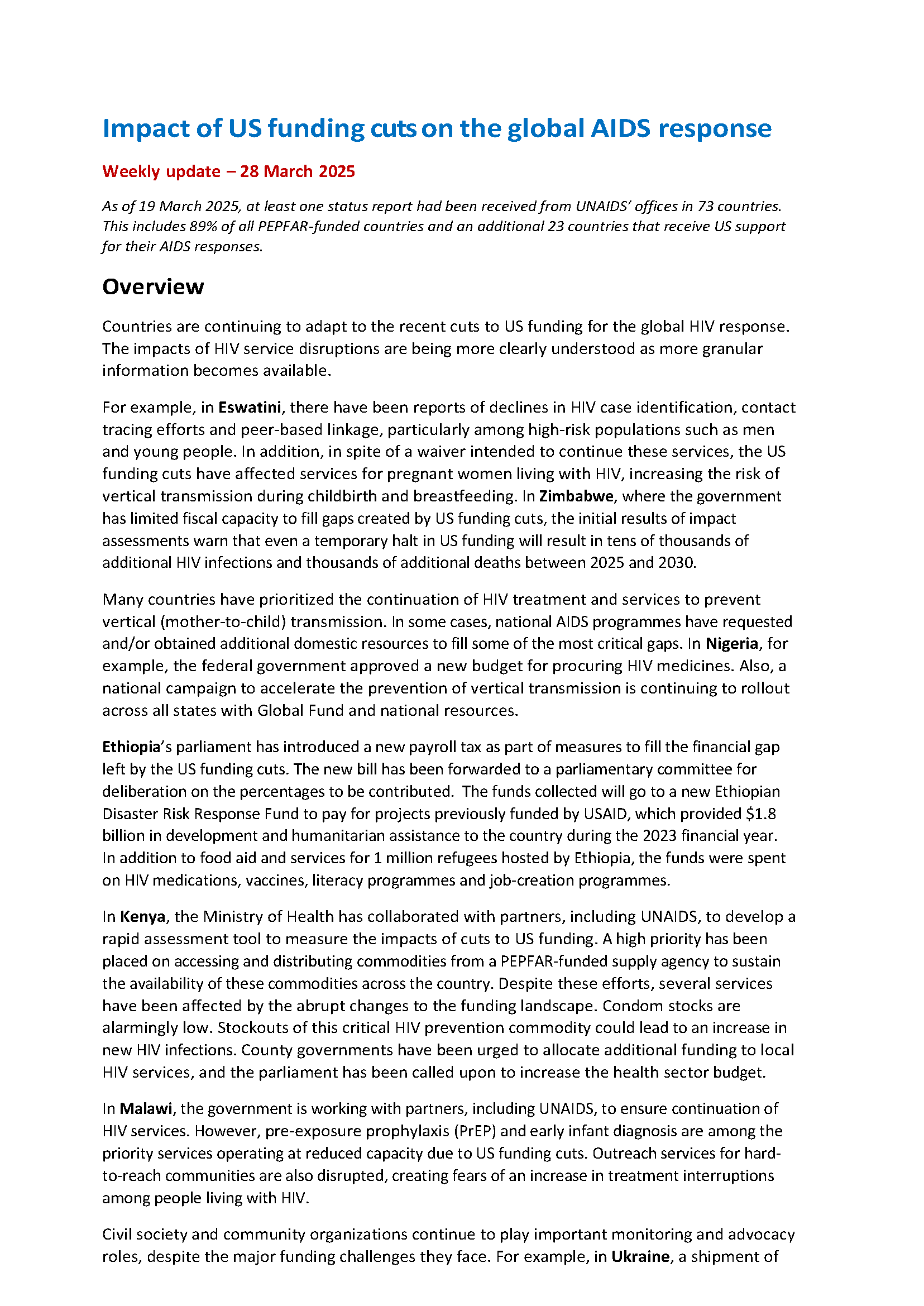 Impact of US funding cuts on the global AIDS response

Weekly update – 28 March 2025

As of 19 March 2025, at least one status report had been received from UNAIDS' offices in 73 countries. This includes 89% of all PEPFAR-funded countries and an additional 23 countries that receive US support for their AIDS responses.

Overview

Countries are continuing to adapt to the recent cuts to US funding for the global HIV response. The impacts of HIV service disruptions are being more clearly understood as more granular information becomes available.

For example, in Eswatini, there have been reports of declines in HIV case identification, contact tracing efforts and peer-based linkage, particularly among high-risk populations such as men and young people. In addition, in spite of a waiver intended to continue these services, the US funding cuts have affected services for pregnant women living with HIV, increasing the risk of vertical transmission during childbirth and breastfeeding. In Zimbabwe, where the government has limited fiscal capacity to fill gaps created by US funding cuts, the initial results of impact assessments warn that even a temporary halt in US funding will result in tens of thousands of additional HIV infections and thousands of additional deaths between 2025 and 2030.

Many countries have prioritized the continuation of HIV treatment and services to prevent vertical (mother-to-child) transmission. In some cases, national AIDS programmes have requested and/or obtained additional domestic resources to fill some of the most critical gaps. In Nigeria, for example, the federal government approved a new budget for procuring HIV medicines. Also, a national campaign to accelerate the prevention of vertical transmission is continuing to rollout across all states with Global Fund and national resources.

Ethiopia's parliament has introduced a new payroll tax as part of measures to fill the financial gap left by the US funding cuts. The new bill has been forwarded to a parliamentary committee for deliberation on the percentages to be contributed. The funds collected will go to a new Ethiopian Disaster Risk Response Fund to pay for projects previously funded by USAID, which provided $1.8 billion in development and humanitarian assistance to the country during the 2023 financial year. In addition to food aid and services for 1 million refugees hosted by Ethiopia, the funds were spent on HIV medications, vaccines, literacy programmes and job-creation programmes.

In Kenya, the Ministry of Health has collaborated with partners, including UNAIDS, to develop a rapid assessment tool to measure the impacts of cuts to US funding. A high priority has been placed on accessing and distributing commodities from a PEPFAR-funded supply agency to sustain the availability of these commodities across the country. Despite these efforts, several services have been affected by the abrupt changes to the funding landscape. Condom stocks are alarmingly low. Stockouts of this critical HIV prevention commodity could lead to an increase in new HIV infections. County governments have been urged to allocate additional funding to local HIV services, and the parliament has been called upon to increase the health sector budget.

In Malawi, the government is working with partners, including UNAIDS, to ensure continuation of HIV services. However, pre-exposure prophylaxis (PrEP) and early infant diagnosis are among the priority services operating at reduced capacity due to US funding cuts. Outreach services for hard-to-reach communities are also disrupted, creating fears of an increase in treatment interruptions among people living with HIV.

Civil society and community organizations continue to play important monitoring and advocacy roles, despite the major funding challenges they face. For example, in Ukraine, a shipment of